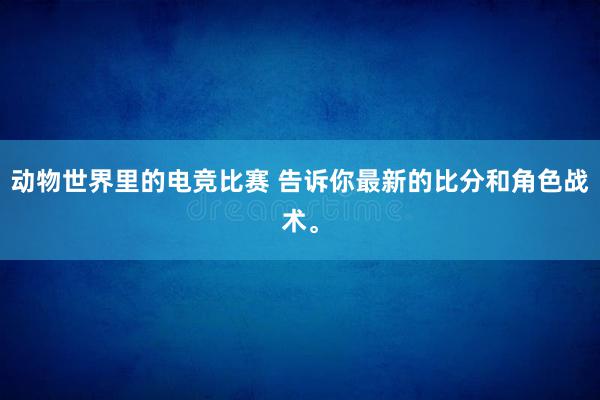 动物世界里的电竞比赛 告诉你最新的比分和角色战术。

dreamstime